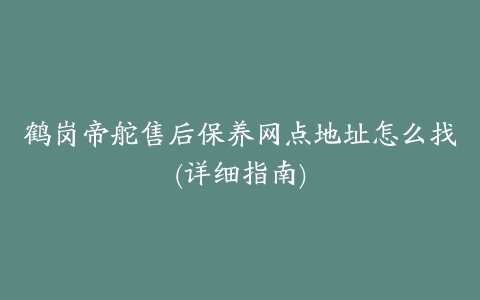 鹤岗帝舵售后保养网点地址怎么找(详细指南)